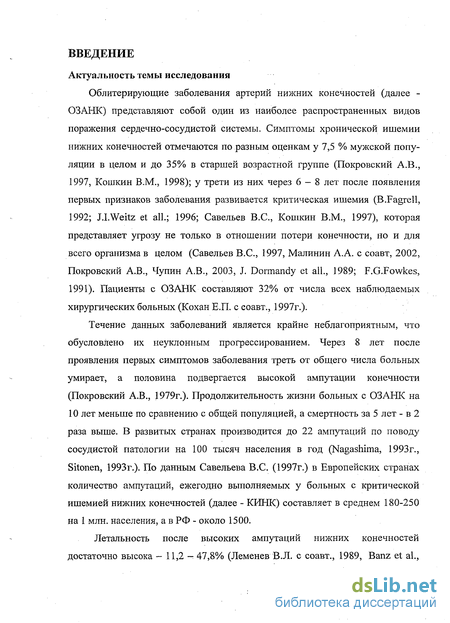 ВВЕДЕНИЕ

Актуальность темы исследования

Облитерирующие заболевания артерий нижних конечностей (далее - ОЗАНК) представляют собой один из наиболее распространенных видов поражения сердечно-сосудистой системы. Симптомы хронической ишемии нижних конечностей отмечаются по разным оценкам у 7,5 % мужской популяции в целом и до 35% в старшей возрастной группе (Покровский А.В., 1997, Кошкин В.М., 1998); у трети из них через 6 – 8 лет после появления первых признаков заболевания развивается критическая ишемия (B.Fagrell, 1992; J.I.Weitz et all.; 1996; Савельев В.С., Кошкин В.М., 1997), которая представляет угрозу не только в отношении потери конечности, но и для всего организма в целом (Савельев В.С., 1997, Малинин А.А. с соавт, 2002, Покровский А.В., Чупин А.В., 2003, J. Dormandy et all., 1989; F.G.Fowkes, 1991). Пациенты с ОЗАНК составляют 32% от числа всех наблюдаемых хирургических больных (Кохан Е.П. с соавт., 1997г.).

Течение данных заболеваний является крайне неблагоприятным, что обусловлено их неуклонным прогрессированием. Через 8 лет после проявления первых симптомов заболевания треть от общего числа больных умирает, а половина подвергается высокой ампутации конечности (Покровский А.В., 1979г.). Продолжительность жизни больных с ОЗАНК на 10 лет меньше по сравнению с общей популяцией, а смертность за 5 лет - в 2 раза выше. В развитых странах производится до 22 ампутаций по поводу сосудистой патологии на 100 тысяч населения в год (Nagashima, 1993г., Sitonen, 1993г.). По данным Савельева В.С. (1997г.) в Европейских странах количество ампутаций, ежегодно выполняемых у больных с критической ишемией нижних конечностей (далее - КИНК) составляет в среднем 180-250 на 1 млн. населения, а в РФ - около 1500.

Летальность после высоких ампутаций нижних конечностей достаточно высока – 11,2 – 47,8% (Леменев В.Л. с соавт., 1989, Banz et al.,

dsLib.net
библиотека диссертаций